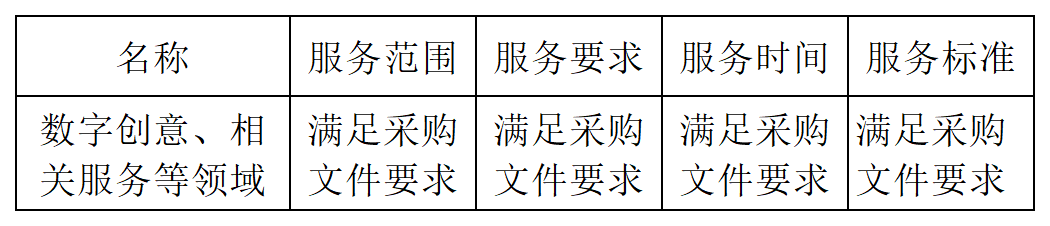 | 名称 | 服务范围 | 服务要求 | 服务时间 | 服务标准 |
|---|---|---|---|---|
| 数字创意、相关服务等领域 | 满足采购文件要求 | 满足采购文件要求 | 满足采购文件要求 | 满足采购文件要求 |